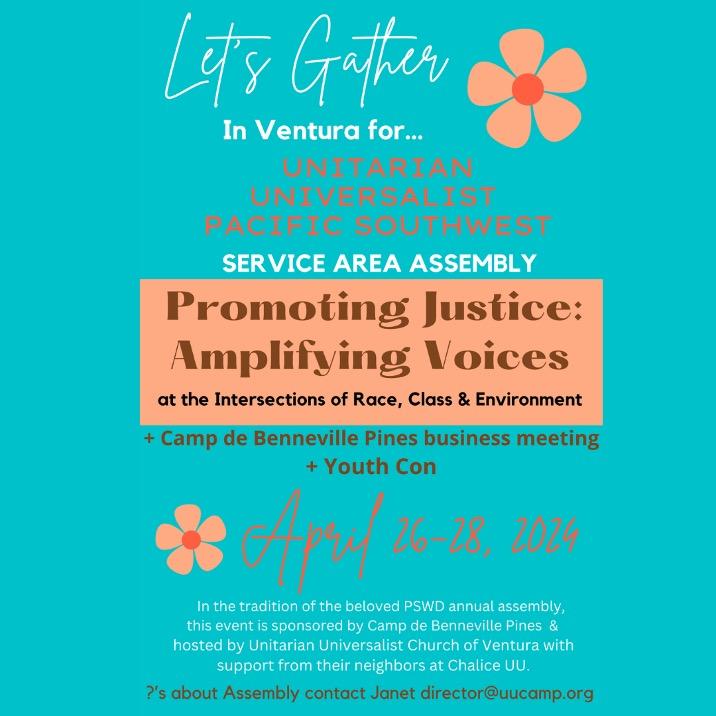 Let's Gather

In Ventura for...

UNITARIAN UNIVERSALIST PACIFIC SOUTHWEST

SERVICE AREA ASSEMBLY

Promoting Justice: Amplifying Voices

at the Intersections of Race, Class & Environment

+ Camp de Benneville Pines business meeting
+ Youth Con

April 26-28, 2024

In the tradition of the beloved PSWD annual assembly, this event is sponsored by Camp de Benneville Pines & hosted by Unitarian Universalist Church of Ventura with support from their neighbors at Chalice UU.

?'s about Assembly contact Janet director@uucamp.org